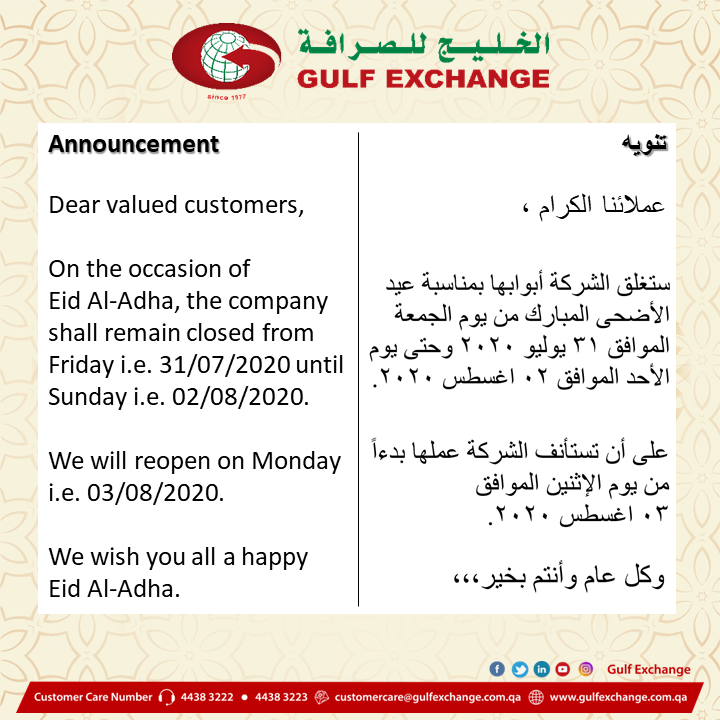 الخليج للصرافة
GULF EXCHANGE
Since 1977

Announcement

Dear valued customers,

On the occasion of Eid Al-Adha, the company shall remain closed from Friday i.e. 31/07/2020 until Sunday i.e. 02/08/2020.

We will reopen on Monday i.e. 03/08/2020.

We wish you all a happy Eid Al-Adha.

تنويه

عملائنا الكرام ،

ستغلق الشركة أبوابها بمناسبة عيد الأضحى المبارك من يوم الجمعة الموافق ٣١ يوليو ٢٠٢٠ وحتى يوم الأحد الموافق ٠٢ اغسطس ٢٠٢٠.

على أن تستأنف الشركة عملها بدءاً من يوم الإثنين الموافق ٠٣ اغسطس ٢٠٢٠.

وكل عام وأنتم بخير،،،

Gulf Exchange

Customer Care Number 4438 3222 • 4438 3223 customercare@gulfexchange.com.qa www.gulfexchange.com.qa